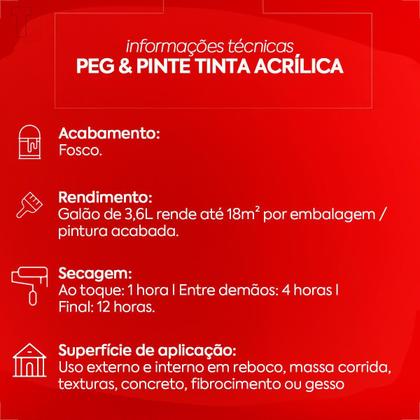 informações técnicas
PEG & PINTE TINTA ACRÍLICA

Acabamento:
Fosco.

Rendimento:
Galão de 3,6L rende até 18m² por embalagem / pintura acabada.

Secagem:
Ao toque: 1 hora | Entre demãos: 4 horas | Final: 12 horas.

Superfície de aplicação:
Uso externo e interno em reboco, massa corrida, texturas, concreto, fibrocimento ou gesso